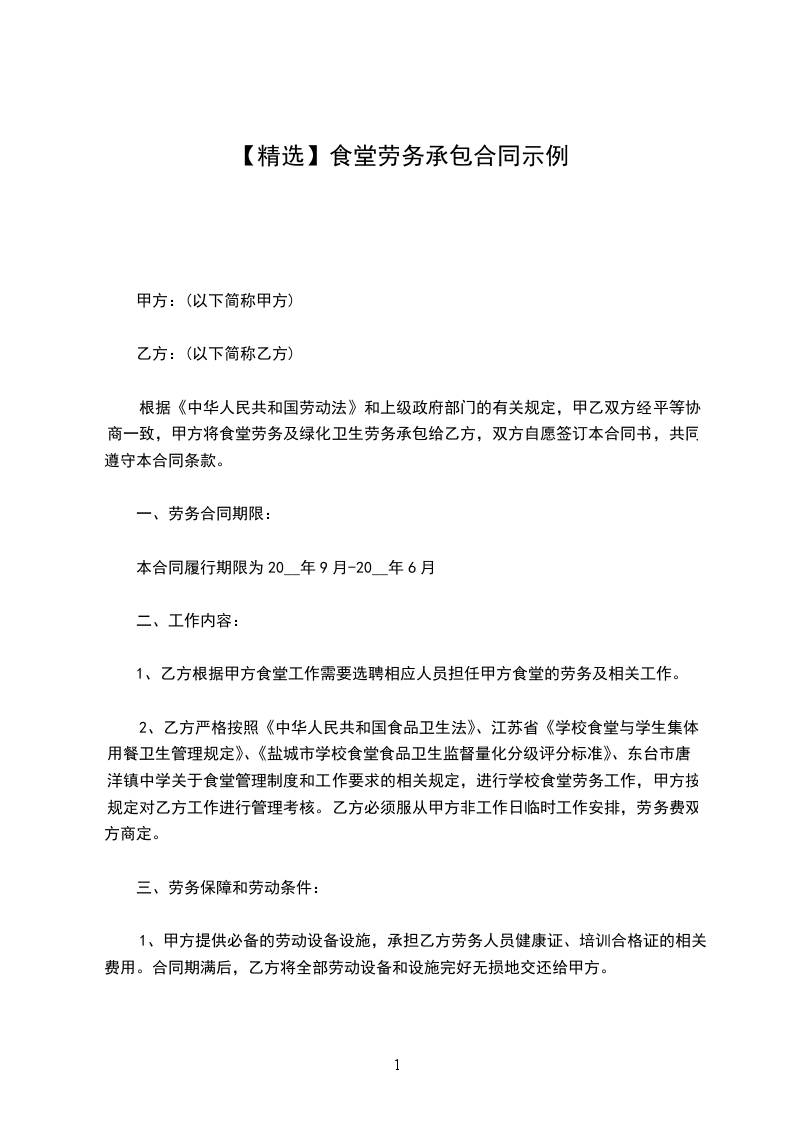 【精选】食堂劳务承包合同示例

甲方：(以下简称甲方)

乙方：(以下简称乙方)

根据《中华人民共和国劳动法》和上级政府部门的有关规定，甲乙双方经平等协商一致，甲方将食堂劳务及绿化卫生劳务承包给乙方，双方自愿签订本合同书，共同遵守本合同条款。

一、劳务合同期限：

本合同履行期限为 20__年 9 月-20__年 6 月

二、工作内容：

1、乙方根据甲方食堂工作需要选聘相应人员担任甲方食堂的劳务及相关工作。

2、乙方严格按照《中华人民共和国食品卫生法》、江苏省《学校食堂与学生集体用餐卫生管理规定》、《盐城市学校食堂食品卫生监督量化分级评分标准》、东台市唐洋镇中学关于食堂管理制度和工作要求的相关规定，进行学校食堂劳务工作，甲方按规定对乙方工作进行管理考核。乙方必须服从甲方非工作日临时工作安排，劳务费双方商定。

三、劳务保障和劳动条件：

1、甲方提供必备的劳动设备设施，承担乙方劳务人员健康证、培训合格证的相关费用。合同期满后，乙方将全部劳动设备和设施完好无损地交还给甲方。

1